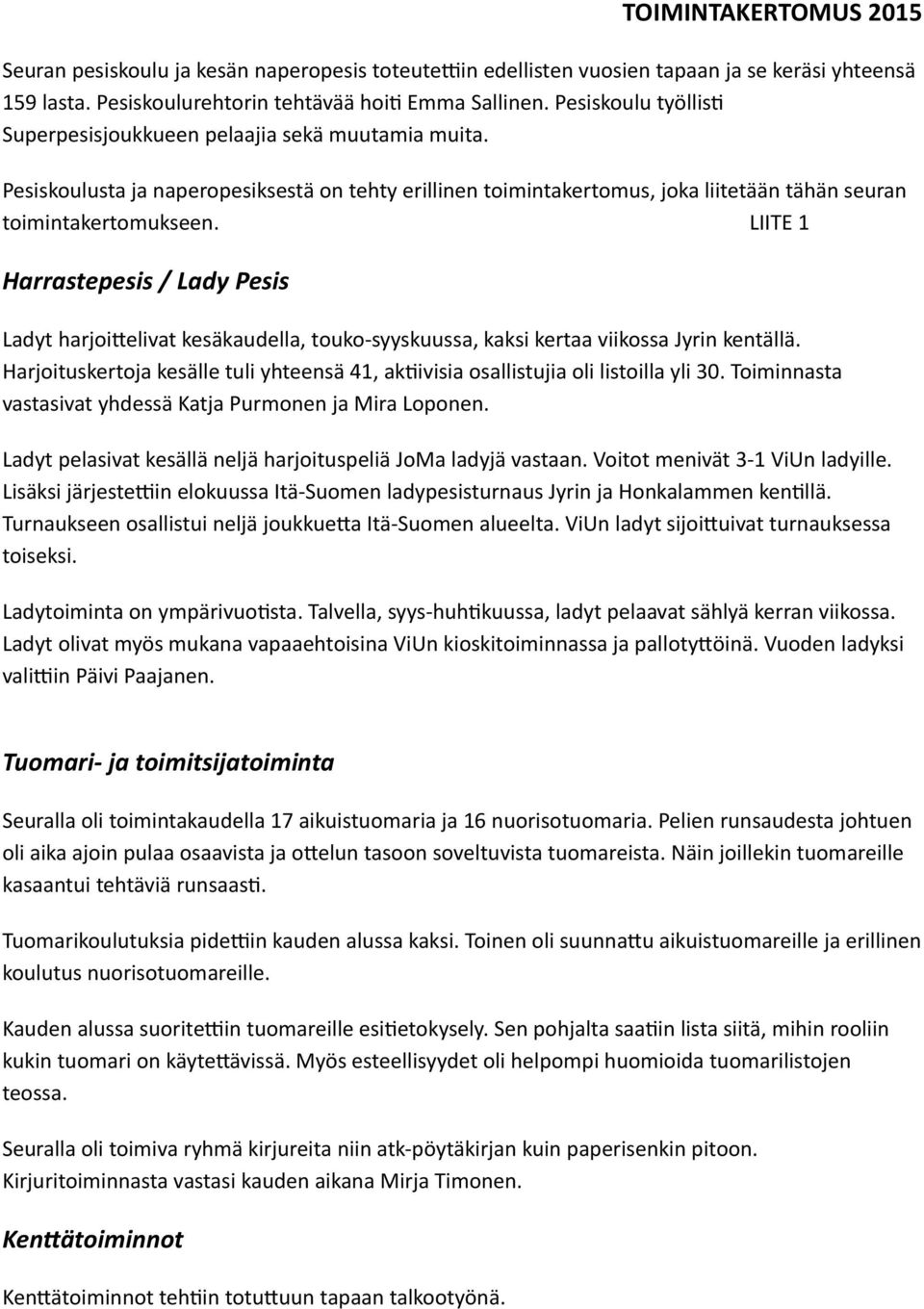 TOIMINTAKERTOMUS 2015

Seuran pesiskoulu ja kesän naperopesis toteutettiin edellisten vuosien tapaan ja se keräsi yhteensä 159 lasta. Pesiskoulurehtorin tehtävää hoiti Emma Sallinen. Pesiskoulu työllisti Superpesisjoukkueen pelaajia sekä muutamia muita.

Pesiskoulusta ja naperopesiksestä on tehty erillinen toimintakertomus, joka liitetään tähän seuran toimintakertomukseen. LIITE 1

Harrastepesis / Lady Pesis

Ladyt harjoittelivat kesäkaudella, touko-syyskuussa, kaksi kertaa viikossa Jyrin kentällä. Harjoituskertoja kesälle tuli yhteensä 41, aktiivisia osallistujia oli listoilla yli 30. Toiminnasta vastasivat yhdessä Katja Purmonen ja Mira Loponen.

Ladyt pelasivat kesällä neljä harjoituspeliä JoMa ladyjä vastaan. Voitot menivät 3-1 ViUn ladyille. Lisäksi järjestettiin elokuussa Itä-Suomen ladypesisturnaus Jyrin ja Honkalammen kentillä. Turnaukseen osallistui neljä joukkuetta Itä-Suomen alueelta. ViUn ladyt sijoittuivat turnauksessa toiseksi.

Ladytoiminta on ympärivuotista. Talvella, syys-huhtikuussa, ladyt pelaavat sählyä kerran viikossa. Ladyt olivat myös mukana vapaaehtoisina ViUn kioskitoiminnassa ja pallotyttöinä. Vuoden ladyksi valittiin Päivi Paajanen.

Tuomari- ja toimitsijatoiminta

Seuralla oli toimintakaudella 17 aikuistuomaria ja 16 nuorisotuomaria. Pelien runsaudesta johtuen oli aika ajoin pulaa osaavista ja ottelun tasoon soveltuvista tuomareista. Näin joillekin tuomareille kasaantui tehtäviä runsaasti.

Tuomarikoulutuksia pidettiin kauden alussa kaksi. Toinen oli suunnattu aikuistuomareille ja erillinen koulutus nuorisotuomareille.

Kauden alussa suoritettiin tuomareille esitietokysely. Sen pohjalta saatiin lista siitä, mihin rooliin kukin tuomari on käytettävissä. Myös esteellisyydet oli helpompi huomioida tuomarilistojen teossa.

Seuralla oli toimiva ryhmä kirjureita niin atk-pöytäkirjan kuin paperisenkin pitoon. Kirjuritoiminnasta vastasi kauden aikana Mirja Timonen.

Kenttätoiminnot

Kenttätoiminnot tehtiin totuttuun tapaan talkootyönä.